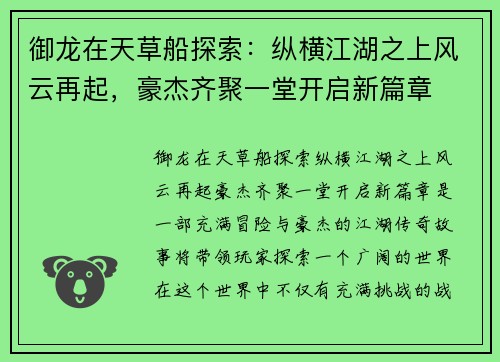 御龙在天草船探索：纵横江湖之上风云再起，豪杰齐聚一堂开启新篇章

御龙在天草船探索纵横江湖之上风云再起豪杰齐聚一堂开启新篇章是一部充满冒险与豪杰的江湖传奇故事将带领玩家探索一个广阔的世界在这个世界中不仅有充满挑战的战